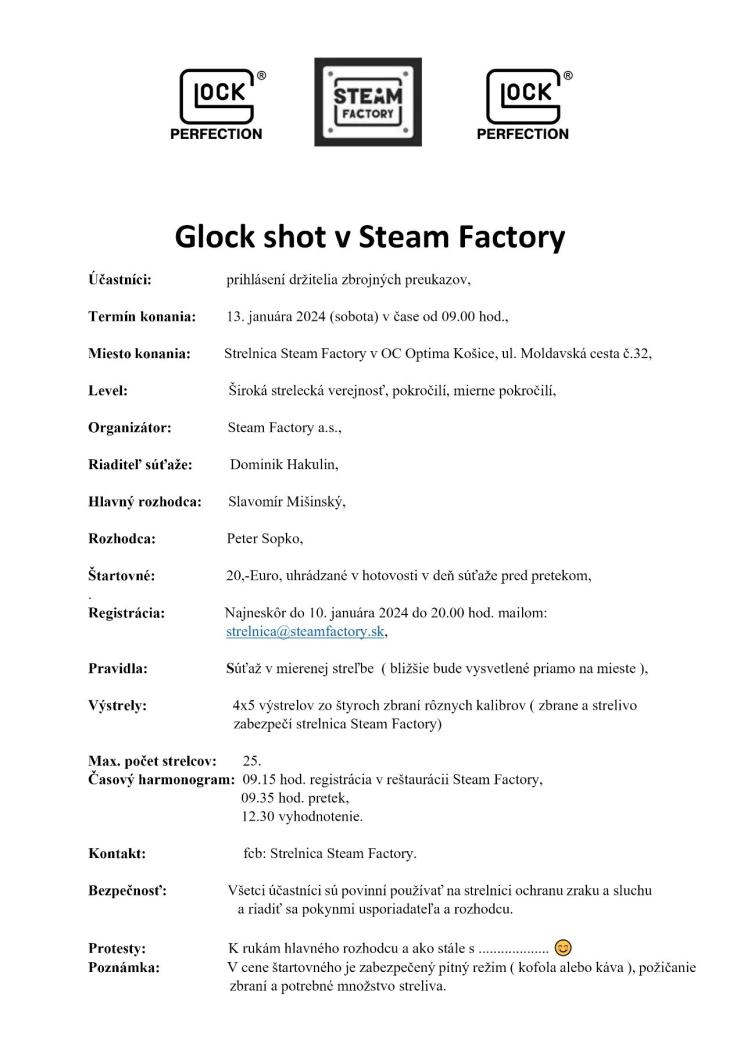 GLOCK®
PERFECTION

STEAM
FACTORY

GLOCK®
PERFECTION

Glock shot v Steam Factory

Účastníci: prihlásení držitelia zbrojných preukazov,

Termín konania: 13. januára 2024 (sobota) v čase od 09.00 hod.,

Miesto konania: Strelnica Steam Factory v OC Optima Košice, ul. Moldavská cesta č.32,

Level: Široká strelecká verejnosť, pokročilí, mierne pokročilí,

Organizátor: Steam Factory a.s.,

Riaditeľ súťaže: Dominik Hakulin,

Hlavný rozhodca: Slavomír Mišinský,

Rozhodca: Peter Sopko,

Štartovné: 20,-Euro, uhrádzané v hotovosti v deň súťaže pred pretekom,

.
Registrácia: Najneskôr do 10. januára 2024 do 20.00 hod. mailom: strelnica@steamfactory.sk,

Pravidla: Súťaž v mierenej streľbe ( bližšie bude vysvetlené priamo na mieste ),

Výstrely: 4x5 výstrelov zo štyroch zbraní rôznych kalibrov ( zbrane a strelivo zabezpečí strelnica Steam Factory)

Max. počet strelcov: 25.
Časový harmonogram: 09.15 hod. registrácia v reštaurácii Steam Factory,
09.35 hod. pretek,
12.30 vyhodnotenie.

Kontakt: fcb: Strelnica Steam Factory.

Bezpečnosť: Všetci účastníci sú povinní používať na strelnici ochranu zraku a sluchu a riadiť sa pokynmi usporiadateľa a rozhodcu.

Protesty: K rukám hlavného rozhodcu a ako stále s .................. 😊
Poznámka: V cene štartovného je zabezpečený pitný režim ( kofola alebo káva ), požičanie zbraní a potrebné množstvo streliva.